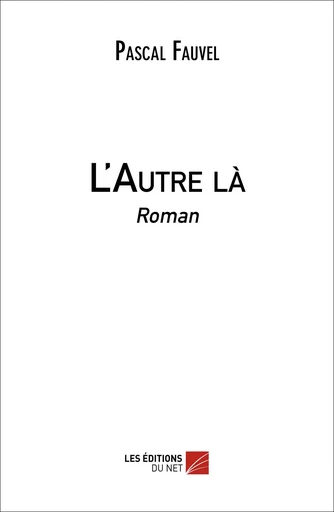 Pascal Fauvel

L'Autre là

Roman

LES ÉDITIONS
DU NET